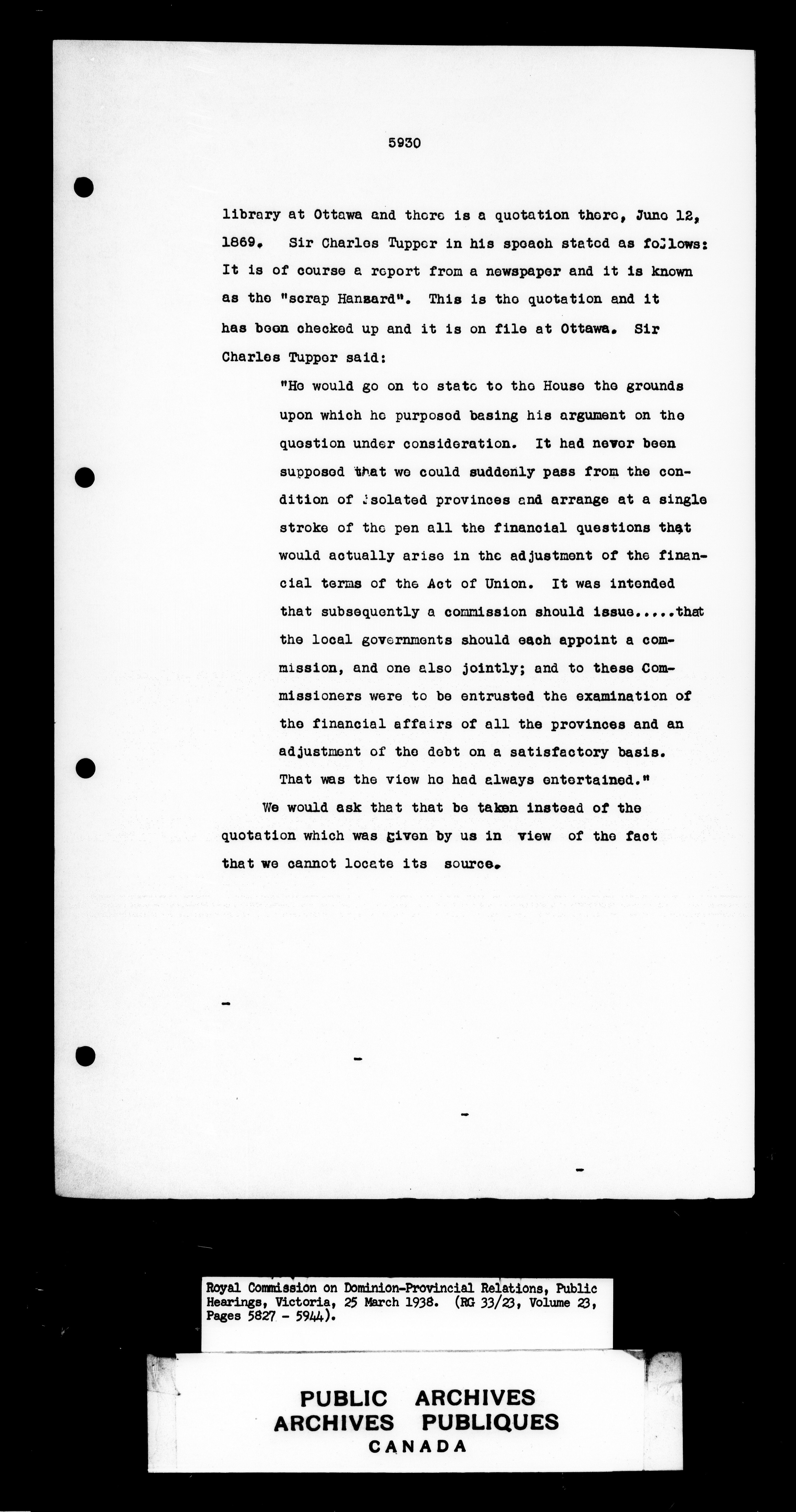 5930

library at Ottawa and there is a quotation there, June 12, 1869. Sir Charles Tupper in his speech stated as follows: It is of course a report from a newspaper and it is known as the "scrap Hansard". This is the quotation and it has been checked up and it is on file at Ottawa. Sir Charles Tupper said:

"He would go on to state to the House the grounds upon which he purposed basing his argument on the question under consideration. It had never been supposed that we could suddenly pass from the condition of isolated provinces and arrange at a single stroke of the pen all the financial questions that would actually arise in the adjustment of the financial terms of the Act of Union. It was intended that subsequently a commission should issue.....that the local governments should each appoint a commission, and one also jointly; and to these Commissioners were to be entrusted the examination of the financial affairs of all the provinces and an adjustment of the debt on a satisfactory basis. That was the view he had always entertained."

We would ask that that be taken instead of the quotation which was given by us in view of the fact that we cannot locate its source.

Royal Commission on Dominion-Provincial Relations, Public Hearings, Victoria, 25 March 1938. (RG 33/23, Volume 23, Pages 5827 - 5944).

PUBLIC ARCHIVES
ARCHIVES PUBLIQUES
CANADA